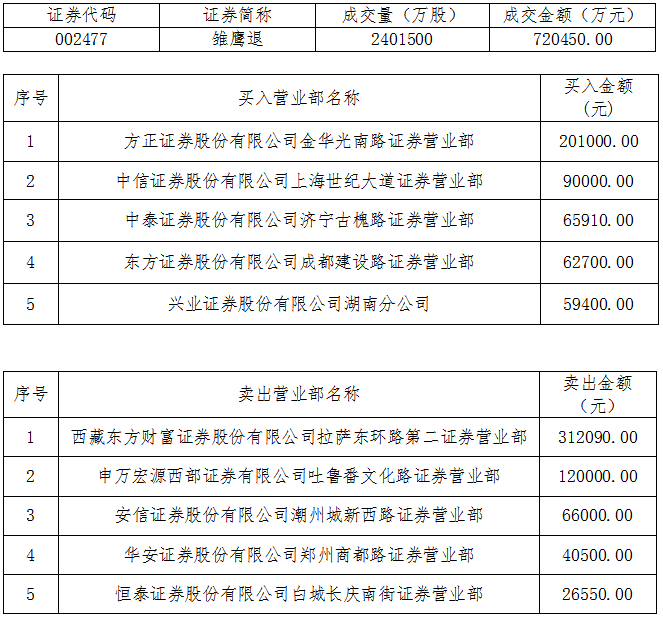 | 证券代码 | 证券简称 | 成交量（万股） | 成交金额（万元） |
|---|---|---|---|
| 002477 | 雏鹰退 | 2401500 | 720450.00 |

| 序号 | 买入营业部名称 | 买入金额（元） |
|---|---|---|
| 1 | 方正证券股份有限公司金华光南路证券营业部 | 201000.00 |
| 2 | 中信证券股份有限公司上海世纪大道证券营业部 | 90000.00 |
| 3 | 中泰证券股份有限公司济宁古槐路证券营业部 | 65910.00 |
| 4 | 东方证券股份有限公司成都建设路证券营业部 | 62700.00 |
| 5 | 兴业证券股份有限公司湖南分公司 | 59400.00 |

| 序号 | 卖出营业部名称 | 卖出金额（元） |
|---|---|---|
| 1 | 西藏东方财富证券股份有限公司拉萨东环路第二证券营业部 | 312090.00 |
| 2 | 申万宏源西部证券有限公司吐鲁番文化路证券营业部 | 120000.00 |
| 3 | 安信证券股份有限公司潮州城新西路证券营业部 | 66000.00 |
| 4 | 华安证券股份有限公司郑州商都路证券营业部 | 40500.00 |
| 5 | 恒泰证券股份有限公司白城长庆南街证券营业部 | 26550.00 |